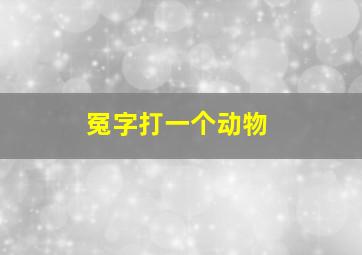 冤字打一个动物